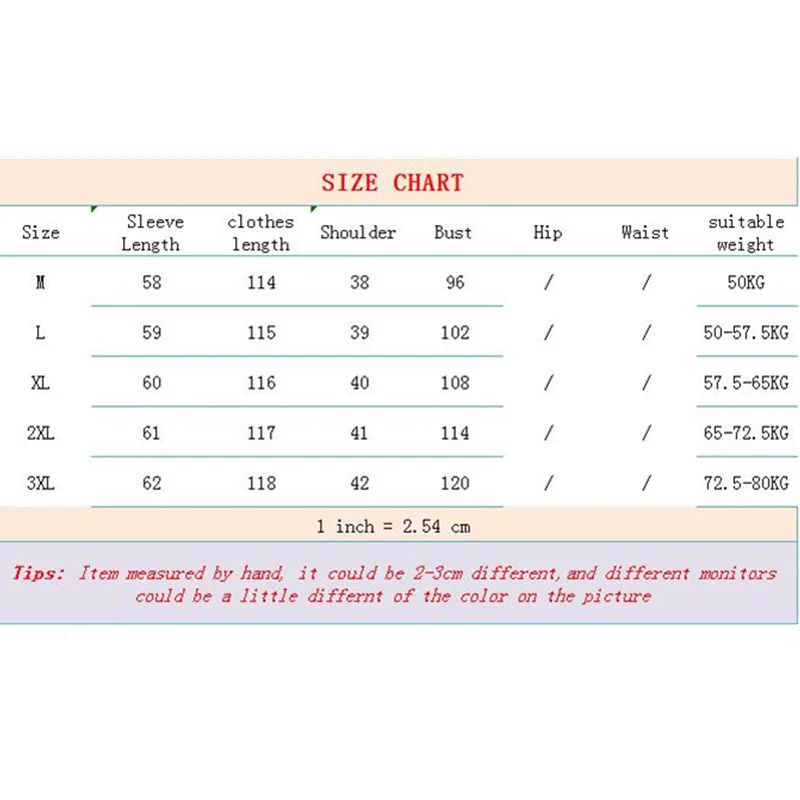 SIZE CHART

| Size | Sleeve Length | clothes length | Shoulder | Bust | Hip | Waist | suitable weight |
|---|---|---|---|---|---|---|---|
| M | 58 | 114 | 38 | 96 | / | / | 50KG |
| L | 59 | 115 | 39 | 102 | / | / | 50-57.5KG |
| XL | 60 | 116 | 40 | 108 | / | / | 57.5-65KG |
| 2XL | 61 | 117 | 41 | 114 | / | / | 65-72.5KG |
| 3XL | 62 | 118 | 42 | 120 | / | / | 72.5-80KG |

1 inch = 2.54 cm

Tips: Item measured by hand, it could be 2-3cm different,and different monitors could be a little differnt of the color on the picture